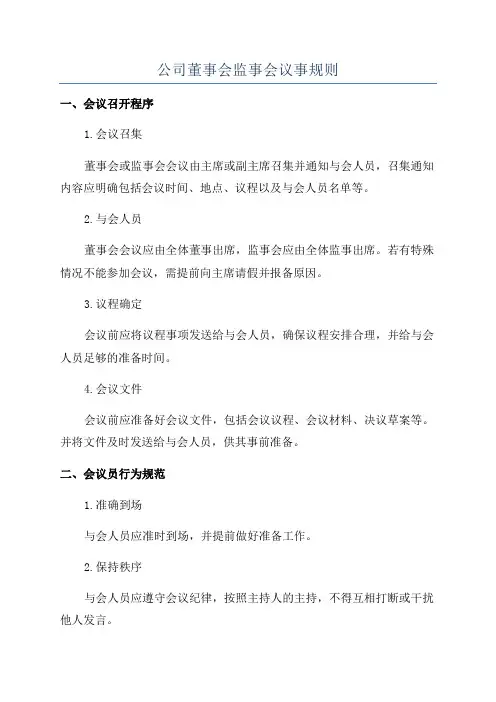 公司董事会监事会议事规则

一、会议召开程序

1.会议召集

董事会或监事会会议由主席或副主席召集并通知与会人员，召集通知内容应明确包括会议时间、地点、议程以及与会人员名单等。

2.与会人员

董事会会议应由全体董事出席，监事会应由全体监事出席。若有特殊情况不能参加会议，需提前向主席请假并报备原因。

3.议程确定

会议前应将议程事项发送给与会人员，确保议程安排合理，并给与会人员足够的准备时间。

4.会议文件

会议前应准备好会议文件，包括会议议程、会议材料、决议草案等。并将文件及时发送给与会人员，供其事前准备。

二、会议员行为规范

1.准确到场

与会人员应准时到场，并提前做好准备工作。

2.保持秩序

与会人员应遵守会议纪律，按照主持人的主持，不得互相打断或干扰他人发言。